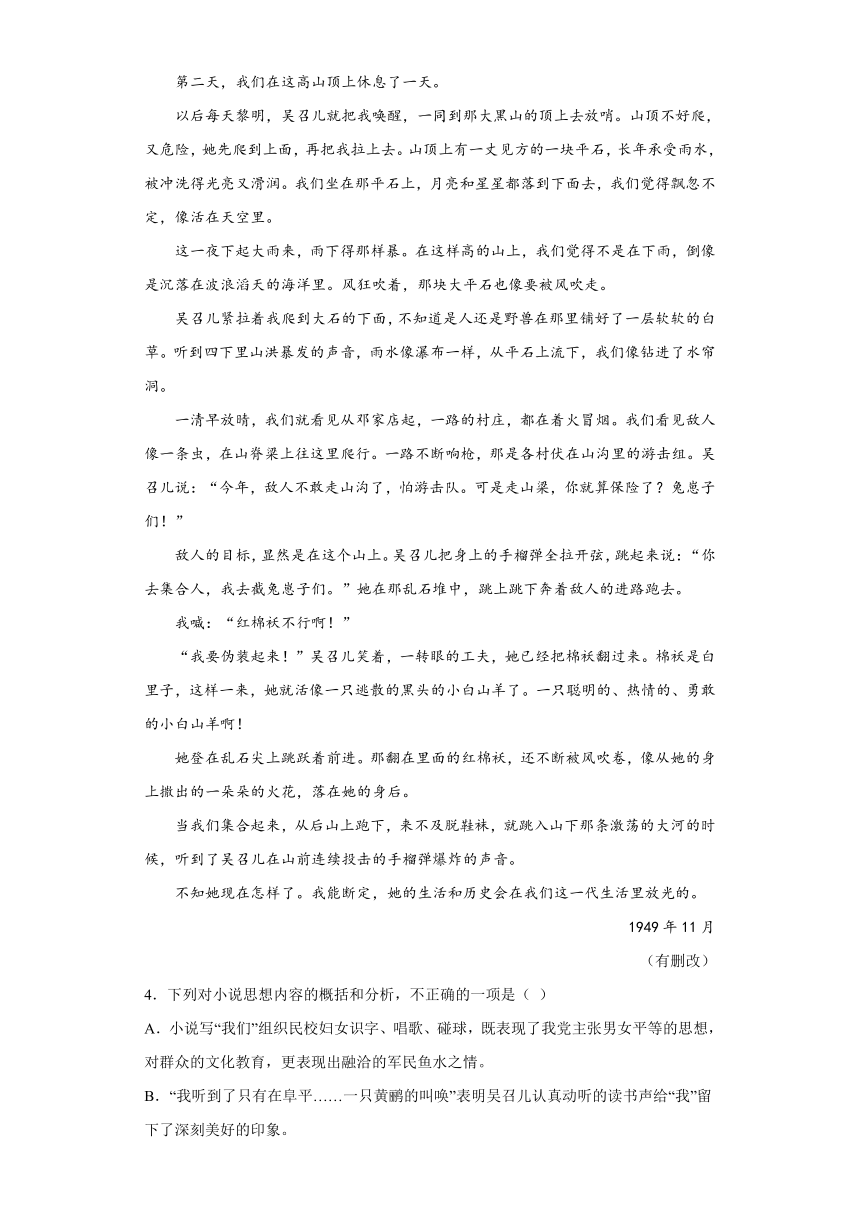 第二天，我们在这高山顶上休息了一天。

以后每天黎明，吴召儿就把我唤醒，一同到那大黑山的顶上去放哨。山顶不好爬，又危险，她先爬到上面，再把我拉上去。山顶上有一丈见方的一块平石，长年承受雨水，被冲洗得光亮又滑润。我们坐在那平石上，月亮和星星都落到下面去，我们觉得飘忽不定，像活在天空里。

这一夜下起大雨来，雨下得那样暴。在这样高的山上，我们觉得不是在下雨，倒像是沉落在波浪滔天的海洋里。风狂吹着，那块大平石也像要被风吹走。

吴召儿紧拉着我爬到大石的下面，不知道是人还是野兽在那里铺好了一层软软的白草。听到四下里山洪暴发的声音，雨水像瀑布一样，从平石上流下，我们像钻进了水帘洞。

一清早放晴，我们就看见从邓家店起，一路的村庄，都在着火冒烟。我们看见敌人像一条虫，在山脊梁上往这里爬行。一路不断响枪，那是各村伏在山沟里的游击组。吴召儿说：“今年，敌人不敢走山沟了，怕游击队。可是走山梁，你就算保险了？兔崽子们！”

敌人的目标，显然是在这个山上。吴召儿把身上的手榴弹全拉开弦，跳起来说：“你去集合人，我去截兔崽子们。”她在那乱石堆中，跳上跳下奔着敌人的进路跑去。

我喊：“红棉袄不行啊！”

“我要伪装起来！”吴召儿笑着，一转眼的工夫，她已经把棉袄翻过来。棉袄是白里子，这样一来，她就活像一只逃散的黑头的小白山羊了。一只聪明的、热情的、勇敢的小白山羊啊！

她登在乱石尖上跳跃着前进。那翻在里面的红棉袄，还不断被风吹卷，像从她的身上撒出的一朵朵的火花，落在她的身后。

当我们集合起来，从后山上跑下，来不及脱鞋袜，就跳入山下那条激荡的大河的时候，听到了吴召儿在山前连续投击的手榴弹爆炸的声音。

不知她现在怎样了。我能断定，她的生活和历史会在我们这一代生活里放光的。

1949 年 11 月

（有删改）

4．下列对小说思想内容的概括和分析，不正确的一项是（ ）

A．小说写“我们”组织民校妇女识字、唱歌、碰球，既表现了我党主张男女平等的思想，对群众的文化教育，更表现出融洽的军民鱼水之情。

B．“我听到了只有在阜平……一只黄鹂的叫唤”表明吴召儿认真动听的读书声给“我”留下了深刻美好的印象。